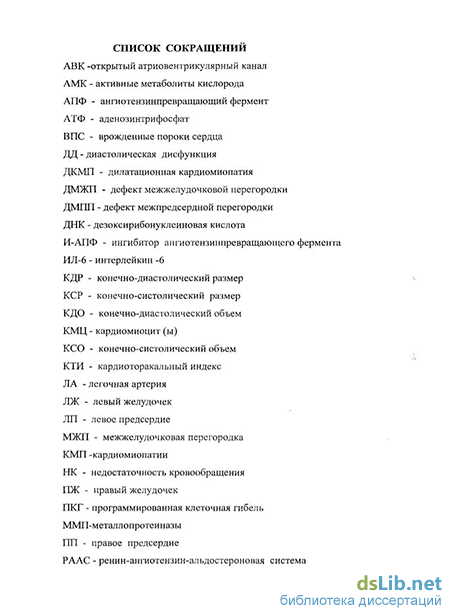 СПИСОК СОКРАЩЕНИЙ

АВК -открытый атриовентрикулярный канал

АМК - активные метаболиты кислорода

АПФ - ангиотензинпревращающий фермент

АТФ - аденозинтрифосфат

ВПС - врожденные пороки сердца

ДД - диастолическая дисфункция

ДКМП - дилатационная кардиомиопатия

ДМЖП - дефект межжелудочковой перегородки

ДМПП - дефект межпредсердной перегородки

ДНК - дезоксирибонуклеиновая кислота

И-АПФ - ингибитор ангиотензинпревращающего фермента

ИЛ-6 - интерлейкин -6

КДР - конечно-диастолический размер

КСР - конечно-систолический размер

КДО - конечно-диастолический объем

КМЦ - кардиомиоцит (ы)

КСО - конечно-систолический объем

КТИ - кардиоторакальный индекс

ЛА - легочная артерия

ЛЖ - левый желудочек

ЛП - левое предсердие

МЖП - межжелудочковая перегородка

КМП -кардиомиопатии

НК - недостаточность кровообращения

ПЖ - правый желудочек

ПКГ - программированная клеточная гибель

ММП-металлопротеиназы

ПП - правое предсердие

РААС - ренин-ангиотензин-альдостероновая система

dsLib.net
библиотека диссертаций